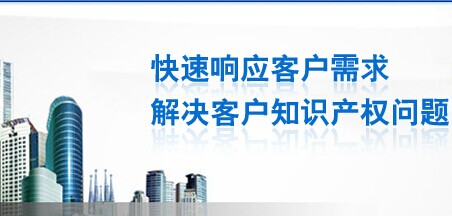 快速响应客户需求
解决客户知识产权问题